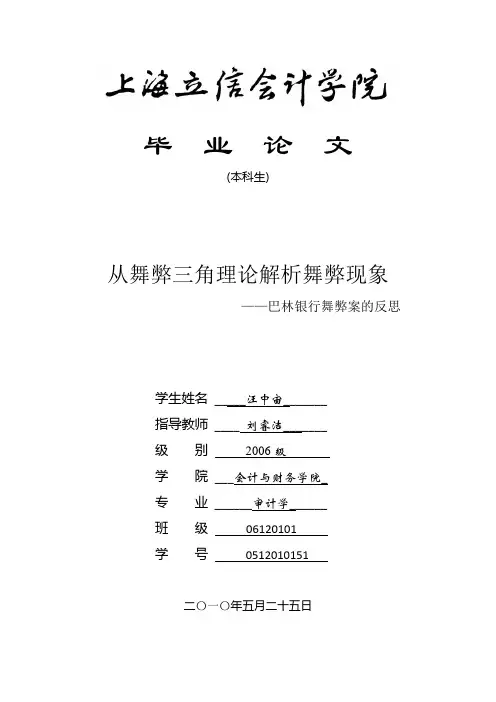 上海立信会计学院

毕 业 论 文

(本科生)

从舞弊三角理论解析舞弊现象

——巴林银行舞弊案的反思

学生姓名 汪中宙

指导教师 刘睿洁

级 别 2006 级

学 院 会计与财务学院

专 业 审计学

班 级 06120101

学 号 0512010151

二〇一〇年五月二十五日